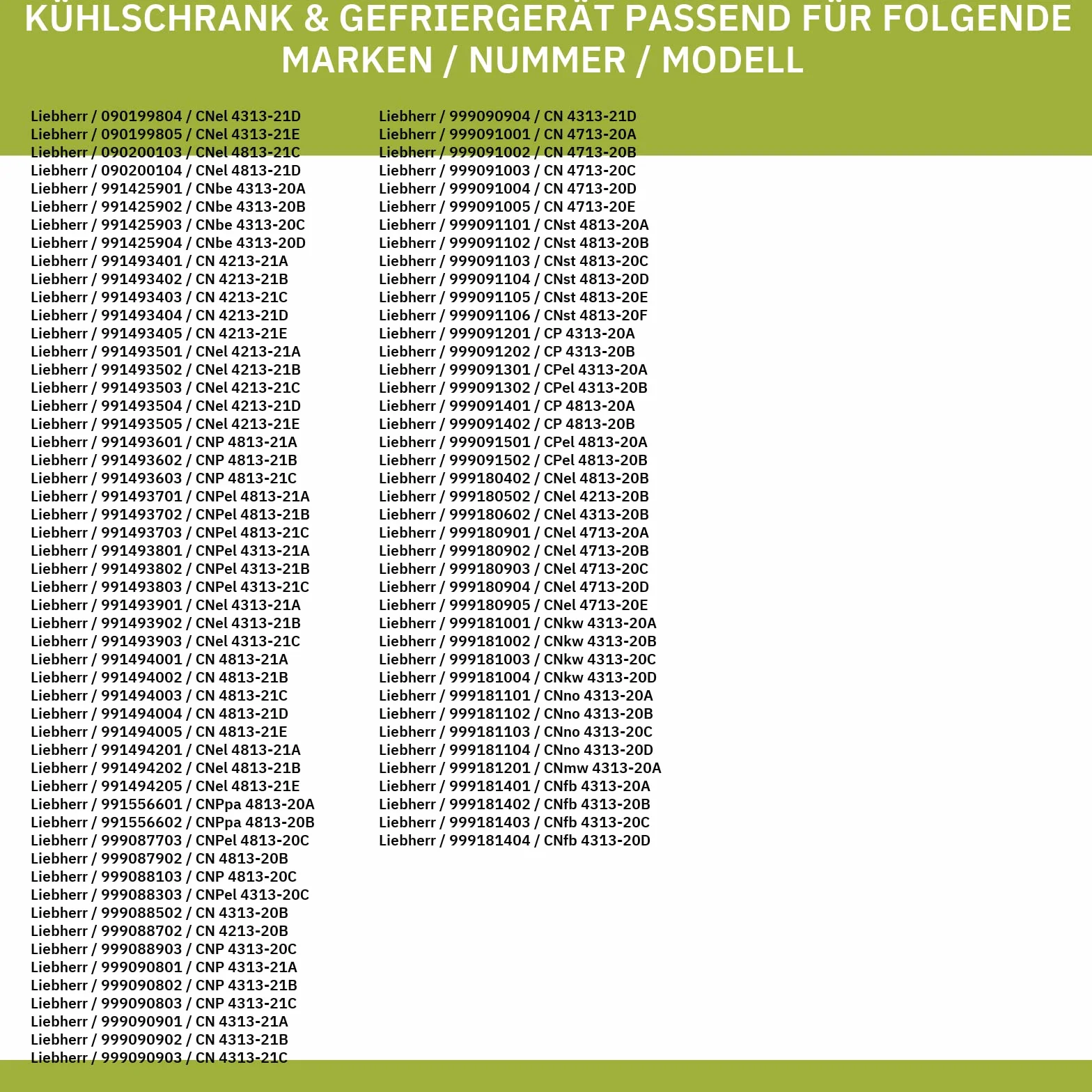 KÜHLSCHRANK & GEFRIERGERÄT PASSEND FÜR FOLGENDE MARKEN / NUMMER / MODELL

Liebherr / 090199804 / CNel 4313-21D
Liebherr / 090199805 / CNel 4313-21E
Liebherr / 090200103 / CNel 4813-21C
Liebherr / 090200104 / CNel 4813-21D
Liebherr / 991425901 / CNbe 4313-20A
Liebherr / 991425902 / CNbe 4313-20B
Liebherr / 991425903 / CNbe 4313-20C
Liebherr / 991425904 / CNbe 4313-20D
Liebherr / 991493401 / CN 4213-21A
Liebherr / 991493402 / CN 4213-21B
Liebherr / 991493403 / CN 4213-21C
Liebherr / 991493404 / CN 4213-21D
Liebherr / 991493405 / CN 4213-21E
Liebherr / 991493501 / CNel 4213-21A
Liebherr / 991493502 / CNel 4213-21B
Liebherr / 991493503 / CNel 4213-21C
Liebherr / 991493504 / CNel 4213-21D
Liebherr / 991493505 / CNel 4213-21E
Liebherr / 991493601 / CNP 4813-21A
Liebherr / 991493602 / CNP 4813-21B
Liebherr / 991493603 / CNP 4813-21C
Liebherr / 991493701 / CNPel 4813-21A
Liebherr / 991493702 / CNPel 4813-21B
Liebherr / 991493703 / CNPel 4813-21C
Liebherr / 991493801 / CNPel 4313-21A
Liebherr / 991493802 / CNPel 4313-21B
Liebherr / 991493803 / CNPel 4313-21C
Liebherr / 991493901 / CNel 4313-21A
Liebherr / 991493902 / CNel 4313-21B
Liebherr / 991493903 / CNel 4313-21C
Liebherr / 991494001 / CN 4813-21A
Liebherr / 991494002 / CN 4813-21B
Liebherr / 991494003 / CN 4813-21C
Liebherr / 991494004 / CN 4813-21D
Liebherr / 991494005 / CN 4813-21E
Liebherr / 991494201 / CNel 4813-21A
Liebherr / 991494202 / CNel 4813-21B
Liebherr / 991494205 / CNel 4813-21E
Liebherr / 991556601 / CNPpa 4813-20A
Liebherr / 991556602 / CNPpa 4813-20B
Liebherr / 999087703 / CNPel 4813-20C
Liebherr / 999087902 / CN 4813-20B
Liebherr / 999088103 / CNP 4813-20C
Liebherr / 999088303 / CNPel 4313-20C
Liebherr / 999088502 / CN 4313-20B
Liebherr / 999088702 / CN 4213-20B
Liebherr / 999088903 / CNP 4313-20C
Liebherr / 999090801 / CNP 4313-21A
Liebherr / 999090802 / CNP 4313-21B
Liebherr / 999090803 / CNP 4313-21C
Liebherr / 999090901 / CN 4313-21A
Liebherr / 999090902 / CN 4313-21B
Liebherr / 999090903 / CN 4313-21C

Liebherr / 999090904 / CN 4313-21D
Liebherr / 999091001 / CN 4713-20A
Liebherr / 999091002 / CN 4713-20B
Liebherr / 999091003 / CN 4713-20C
Liebherr / 999091004 / CN 4713-20D
Liebherr / 999091005 / CN 4713-20E
Liebherr / 999091101 / CNst 4813-20A
Liebherr / 999091102 / CNst 4813-20B
Liebherr / 999091103 / CNst 4813-20C
Liebherr / 999091104 / CNst 4813-20D
Liebherr / 999091105 / CNst 4813-20E
Liebherr / 999091106 / CNst 4813-20F
Liebherr / 999091201 / CP 4313-20A
Liebherr / 999091202 / CP 4313-20B
Liebherr / 999091301 / CPel 4313-20A
Liebherr / 999091302 / CPel 4313-20B
Liebherr / 999091401 / CP 4813-20A
Liebherr / 999091402 / CP 4813-20B
Liebherr / 999091501 / CPel 4813-20A
Liebherr / 999091502 / CPel 4813-20B
Liebherr / 999180402 / CNel 4813-20B
Liebherr / 999180502 / CNel 4213-20B
Liebherr / 999180602 / CNel 4313-20B
Liebherr / 999180901 / CNel 4713-20A
Liebherr / 999180902 / CNel 4713-20B
Liebherr / 999180903 / CNel 4713-20C
Liebherr / 999180904 / CNel 4713-20D
Liebherr / 999180905 / CNel 4713-20E
Liebherr / 999181001 / CNkw 4313-20A
Liebherr / 999181002 / CNkw 4313-20B
Liebherr / 999181003 / CNkw 4313-20C
Liebherr / 999181004 / CNkw 4313-20D
Liebherr / 999181101 / CNno 4313-20A
Liebherr / 999181102 / CNno 4313-20B
Liebherr / 999181103 / CNno 4313-20C
Liebherr / 999181104 / CNno 4313-20D
Liebherr / 999181201 / CNmw 4313-20A
Liebherr / 999181401 / CNfb 4313-20A
Liebherr / 999181402 / CNfb 4313-20B
Liebherr / 999181403 / CNfb 4313-20C
Liebherr / 999181404 / CNfb 4313-20D